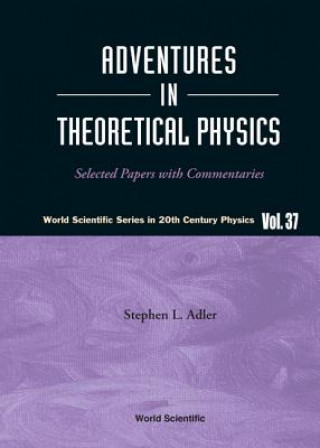 ADVENTURES

IN

THEORETICAL PHYSICS

Selected Papers with Commentaries

World Scientific Series in 20th Century Physics Vol. 37

Stephen L. Adler

World Scientific